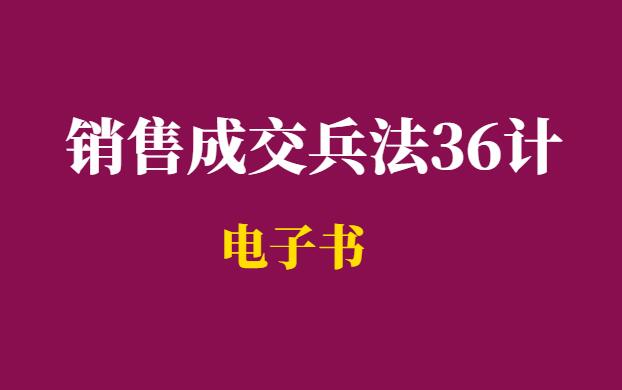 销售成交兵法36计

电子书